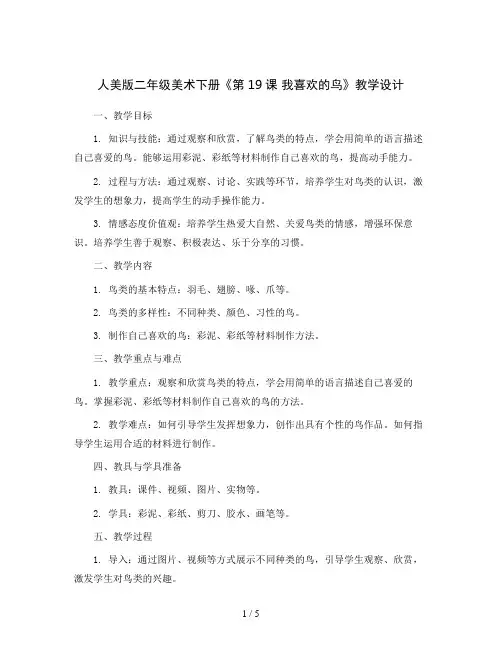 人美版二年级美术下册《第 19 课 我喜欢的鸟》教学设计

一、教学目标

1. 知识与技能：通过观察和欣赏，了解鸟类的特点，学会用简单的语言描述自己喜爱的鸟。能够运用彩泥、彩纸等材料制作自己喜欢的鸟，提高动手能力。

2. 过程与方法：通过观察、讨论、实践等环节，培养学生对鸟类的认识，激发学生的想象力，提高学生的动手操作能力。

3. 情感态度价值观：培养学生热爱大自然、关爱鸟类的情感，增强环保意识。培养学生善于观察、积极表达、乐于分享的习惯。

二、教学内容

1. 鸟类的基本特点：羽毛、翅膀、喙、爪等。

2. 鸟类的多样性：不同种类、颜色、习性的鸟。

3. 制作自己喜欢的鸟：彩泥、彩纸等材料制作方法。

三、教学重点与难点

1. 教学重点：观察和欣赏鸟类的特点，学会用简单的语言描述自己喜爱的鸟。掌握彩泥、彩纸等材料制作自己喜欢的鸟的方法。

2. 教学难点：如何引导学生发挥想象力，创作出具有个性的鸟作品。如何指导学生运用合适的材料进行制作。

四、教具与学具准备

1. 教具：课件、视频、图片、实物等。

2. 学具：彩泥、彩纸、剪刀、胶水、画笔等。

五、教学过程

1. 导入：通过图片、视频等方式展示不同种类的鸟，引导学生观察、欣赏，激发学生对鸟类的兴趣。

1 / 5